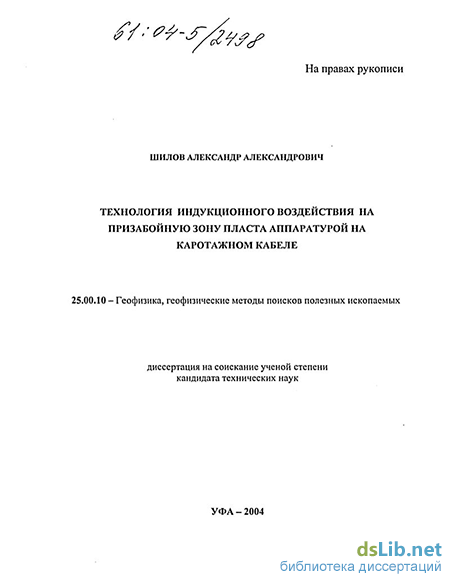 61:04-5/2498

На правах рукописи

ШИЛОВ АЛЕКСАНДР АЛЕКСАНДРОВИЧ

ТЕХНОЛОГИЯ ИНДУКЦИОННОГО ВОЗДЕЙСТВИЯ НА ПРИЗАБОЙНУЮ ЗОНУ ПЛАСТА АППАРАТУРОЙ НА КАРОТАЖНОМ КАБЕЛЕ

25.00.10 – Геофизика, геофизические методы поисков полезных ископаемых

диссертация на соискание ученой степени кандидата технических наук

УФА – 2004

dsLib.net
библиотека диссертаций